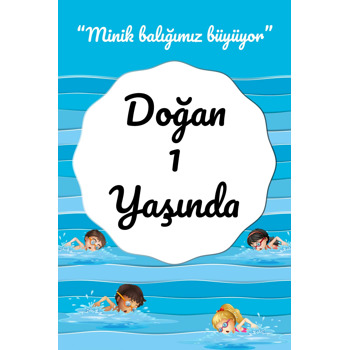 "Minik balığımız büyüyor"

Doğan
1
Yaşında